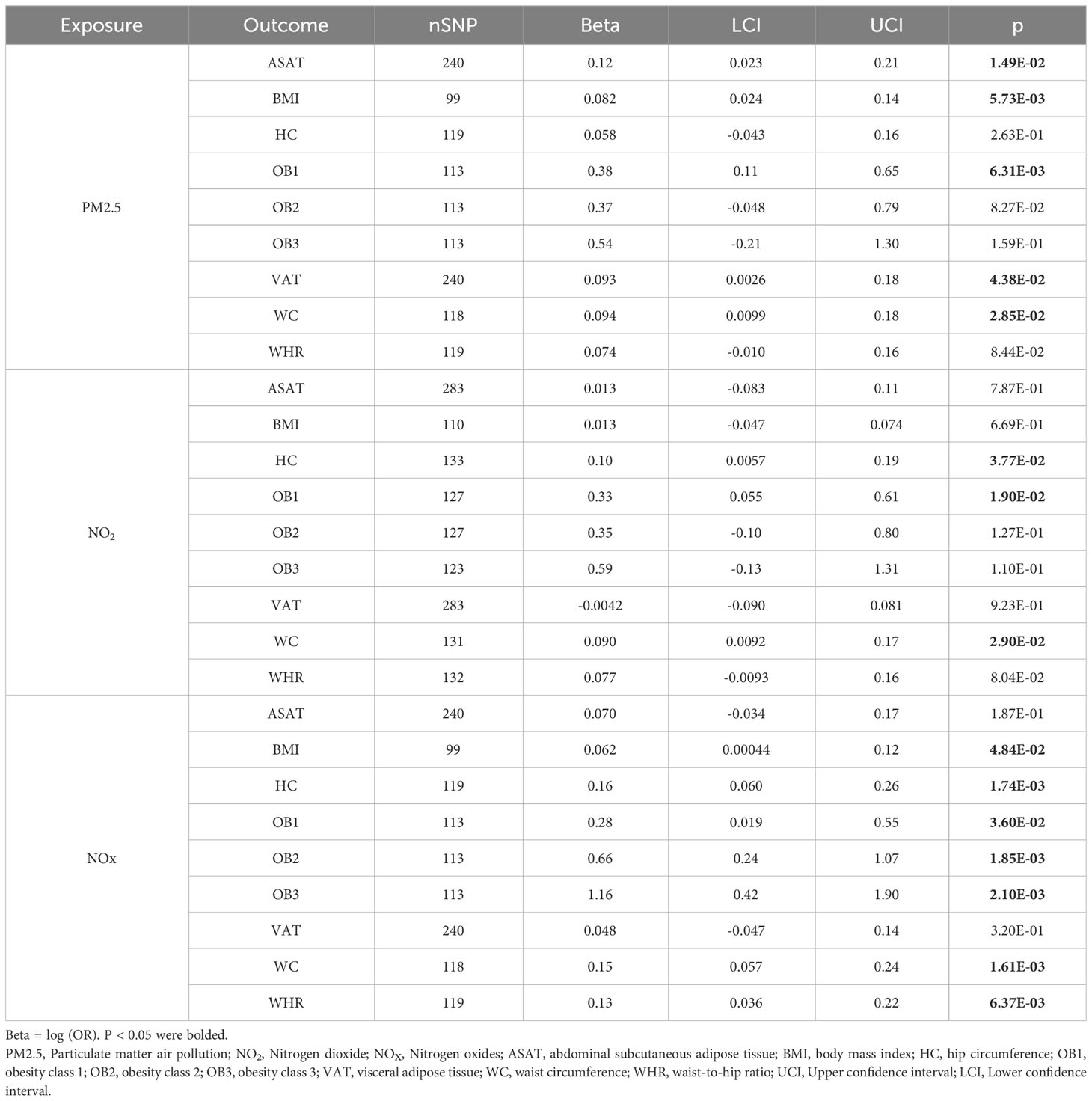 | Exposure | Outcome | nSNP | Beta | LCI | UCI | p |
|---|---|---|---|---|---|---|
| PM2.5 | ASAT | 240 | 0.12 | 0.023 | 0.21 | 1.49E-02 |
| | BMI | 99 | 0.082 | 0.024 | 0.14 | 5.73E-03 |
| | HC | 119 | 0.058 | -0.043 | 0.16 | 2.63E-01 |
| | OB1 | 113 | 0.38 | 0.11 | 0.65 | 6.31E-03 |
| | OB2 | 113 | 0.37 | -0.048 | 0.79 | 8.27E-02 |
| | OB3 | 113 | 0.54 | -0.21 | 1.30 | 1.59E-01 |
| | VAT | 240 | 0.093 | 0.0026 | 0.18 | 4.38E-02 |
| | WC | 118 | 0.094 | 0.0099 | 0.18 | 2.85E-02 |
| | WHR | 119 | 0.074 | -0.010 | 0.16 | 8.44E-02 |
| $NO_2$ | ASAT | 283 | 0.013 | -0.083 | 0.11 | 7.87E-01 |
| | BMI | 110 | 0.013 | -0.047 | 0.074 | 6.69E-01 |
| | HC | 133 | 0.10 | 0.0057 | 0.19 | 3.77E-02 |
| | OB1 | 127 | 0.33 | 0.055 | 0.61 | 1.90E-02 |
| | OB2 | 127 | 0.35 | -0.10 | 0.80 | 1.27E-01 |
| | OB3 | 123 | 0.59 | -0.13 | 1.31 | 1.10E-01 |
| | VAT | 283 | -0.0042 | -0.090 | 0.081 | 9.23E-01 |
| | WC | 131 | 0.090 | 0.0092 | 0.17 | 2.90E-02 |
| | WHR | 132 | 0.077 | -0.0093 | 0.16 | 8.04E-02 |
| NOx | ASAT | 240 | 0.070 | -0.034 | 0.17 | 1.87E-01 |
| | BMI | 99 | 0.062 | 0.00044 | 0.12 | 4.84E-02 |
| | HC | 119 | 0.16 | 0.060 | 0.26 | 1.74E-03 |
| | OB1 | 113 | 0.28 | 0.019 | 0.55 | 3.60E-02 |
| | OB2 | 113 | 0.66 | 0.24 | 1.07 | 1.85E-03 |
| | OB3 | 113 | 1.16 | 0.42 | 1.90 | 2.10E-03 |
| | VAT | 240 | 0.048 | -0.047 | 0.14 | 3.20E-01 |
| | WC | 118 | 0.15 | 0.057 | 0.24 | 1.61E-03 |
| | WHR | 119 | 0.13 | 0.036 | 0.22 | 6.37E-03 |

Beta = log (OR). P < 0.05 were bolded.
PM2.5, Particulate matter air pollution; $NO_2$, Nitrogen dioxide; $NO_X$, Nitrogen oxides; ASAT, abdominal subcutaneous adipose tissue; BMI, body mass index; HC, hip circumference; OB1, obesity class 1; OB2, obesity class 2; OB3, obesity class 3; VAT, visceral adipose tissue; WC, waist circumference; WHR, waist-to-hip ratio; UCI, Upper confidence interval; LCI, Lower confidence interval.